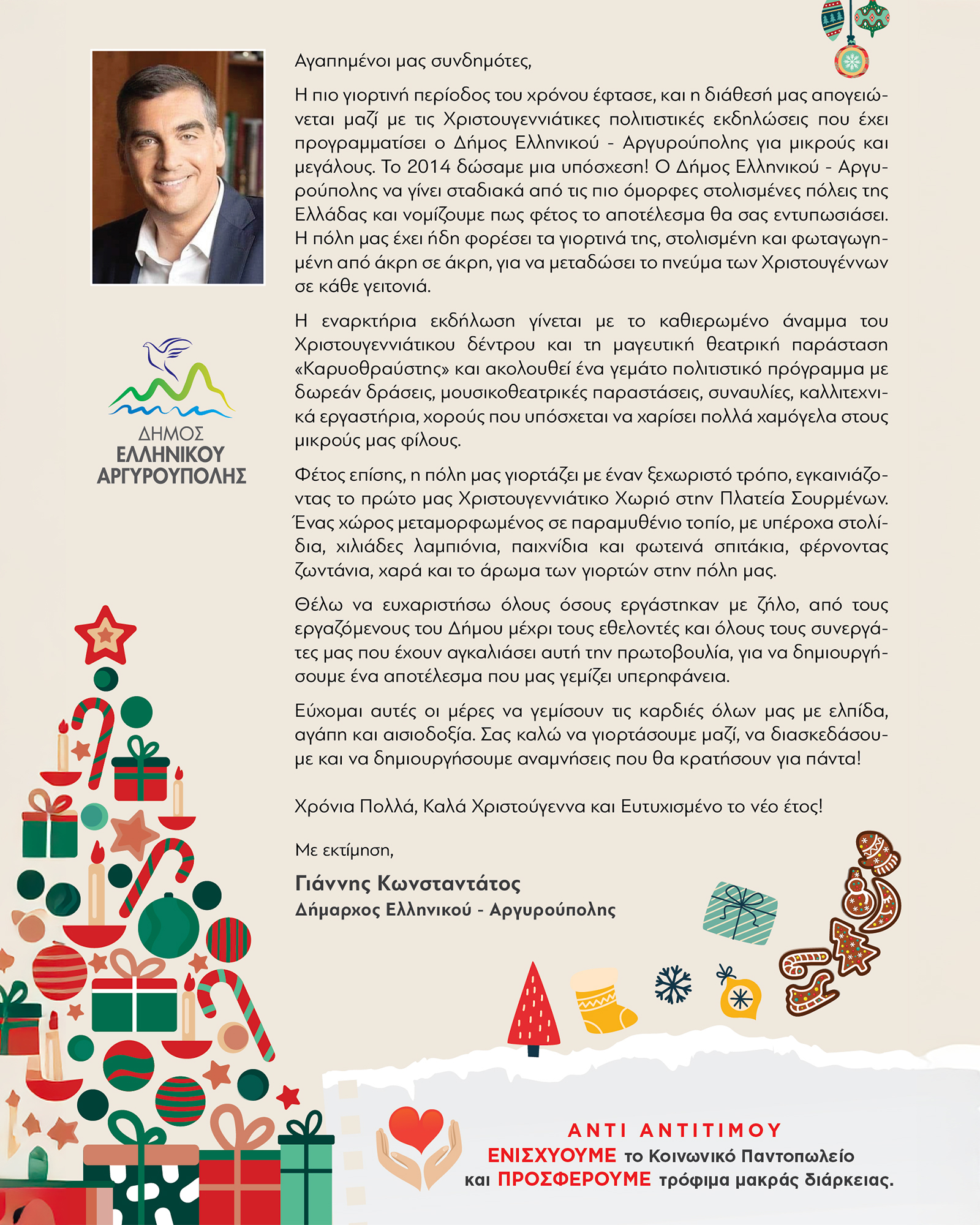 ΔΗΜΟΣ ΕΛΛΗΝΙΚΟΥ ΑΡΓΥΡΟΥΠΟΛΗΣ

Αγαπημένοι μας συνδημότες,

Η πιο γιορτινή περίοδος του χρόνου έφτασε, και η διάθεσή μας απογειώνεται μαζί με τις Χριστουγεννιάτικες πολιτιστικές εκδηλώσεις που έχει προγραμματίσει ο Δήμος Ελληνικού - Αργυρούπολης για μικρούς και μεγάλους. Το 2014 δώσαμε μια υπόσχεση! Ο Δήμος Ελληνικού - Αργυρούπολης να γίνει σταδιακά από τις πιο όμορφες στολισμένες πόλεις της Ελλάδας και νομίζουμε πως φέτος το αποτέλεσμα θα σας εντυπωσιάσει. Η πόλη μας έχει ήδη φορέσει τα γιορτινά της, στολισμένη και φωταγωγημένη από άκρη σε άκρη, για να μεταδώσει το πνεύμα των Χριστουγέννων σε κάθε γειτονιά.

Η εναρκτήρια εκδήλωση γίνεται με το καθιερωμένο άναμμα του Χριστουγεννιάτικου δέντρου και τη μαγευτική θεατρική παράσταση «Καρυοθραύστης» και ακολουθεί ένα γεμάτο πολιτιστικό πρόγραμμα με δωρεάν δράσεις, μουσικοθεατρικές παραστάσεις, συναυλίες, καλλιτεχνικά εργαστήρια, χορούς που υπόσχεται να χαρίσει πολλά χαμόγελα στους μικρούς μας φίλους.

Φέτος επίσης, η πόλη μας γιορτάζει με έναν ξεχωριστό τρόπο, εγκαινιάζοντας το πρώτο μας Χριστουγεννιάτικο Χωριό στην Πλατεία Σουρμένων. Ένας χώρος μεταμορφωμένος σε παραμυθένιο τοπίο, με υπέροχα στολίδια, χιλιάδες λαμπιόνια, παιχνίδια και φωτεινά σπιτάκια, φέρνοντας ζωντάνια, χαρά και το άρωμα των γιορτών στην πόλη μας.

Θέλω να ευχαριστήσω όλους όσους εργάστηκαν με ζήλο, από τους εργαζόμενους του Δήμου μέχρι τους εθελοντές και όλους τους συνεργάτες μας που έχουν αγκαλιάσει αυτή την πρωτοβουλία, για να δημιουργήσουμε ένα αποτέλεσμα που μας γεμίζει υπερηφάνεια.

Εύχομαι αυτές οι μέρες να γεμίσουν τις καρδιές όλων μας με ελπίδα, αγάπη και αισιοδοξία. Σας καλώ να γιορτάσουμε μαζί, να διασκεδάσουμε και να δημιουργήσουμε αναμνήσεις που θα κρατήσουν για πάντα!

Χρόνια Πολλά, Καλά Χριστούγεννα και Ευτυχισμένο το νέο έτος!

Με εκτίμηση,

Γιάννης Κωνσταντάτος
Δήμαρχος Ελληνικού - Αργυρούπολης

ΑΝΤΙ ΑΝΤΙΤΙΜΟΥ
ΕΝΙΣΧΥΟΥΜΕ το Κοινωνικό Παντοπωλείο
και ΠΡΟΣΦΕΡΟΥΜΕ τρόφιμα μακράς διάρκειας.